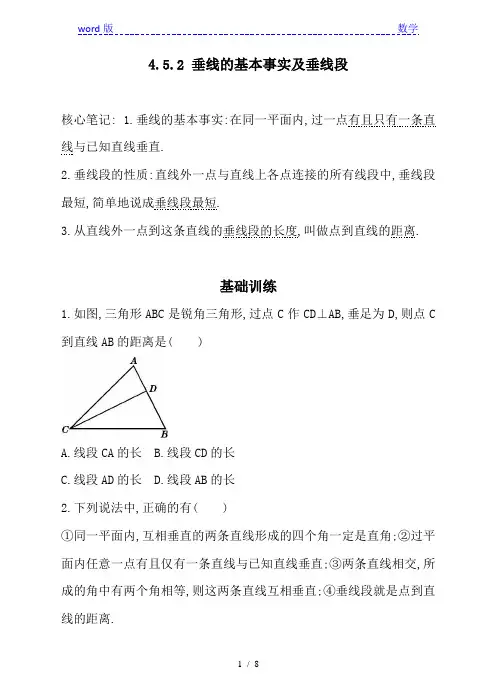 word 版 数学

4.5.2 垂线的基本事实及垂线段

核心笔记: 1.垂线的基本事实:在同一平面内,过一点有且只有一条直线与已知直线垂直.

2.垂线段的性质:直线外一点与直线上各点连接的所有线段中,垂线段最短,简单地说成垂线段最短.

3.从直线外一点到这条直线的垂线段的长度,叫做点到直线的距离.

基础训练

1.如图,三角形 ABC 是锐角三角形,过点 C 作 CD⊥AB,垂足为 D,则点 C 到直线 AB 的距离是(　　)

A
D
C
B

A.线段 CA 的长　B.线段 CD 的长

C.线段 AD 的长　D.线段 AB 的长

2.下列说法中,正确的有(　　)

①同一平面内,互相垂直的两条直线形成的四个角一定是直角;②过平面内任意一点有且仅有一条直线与已知直线垂直;③两条直线相交,所成的角中有两个角相等,则这两条直线互相垂直;④垂线段就是点到直线的距离.

1 / 8